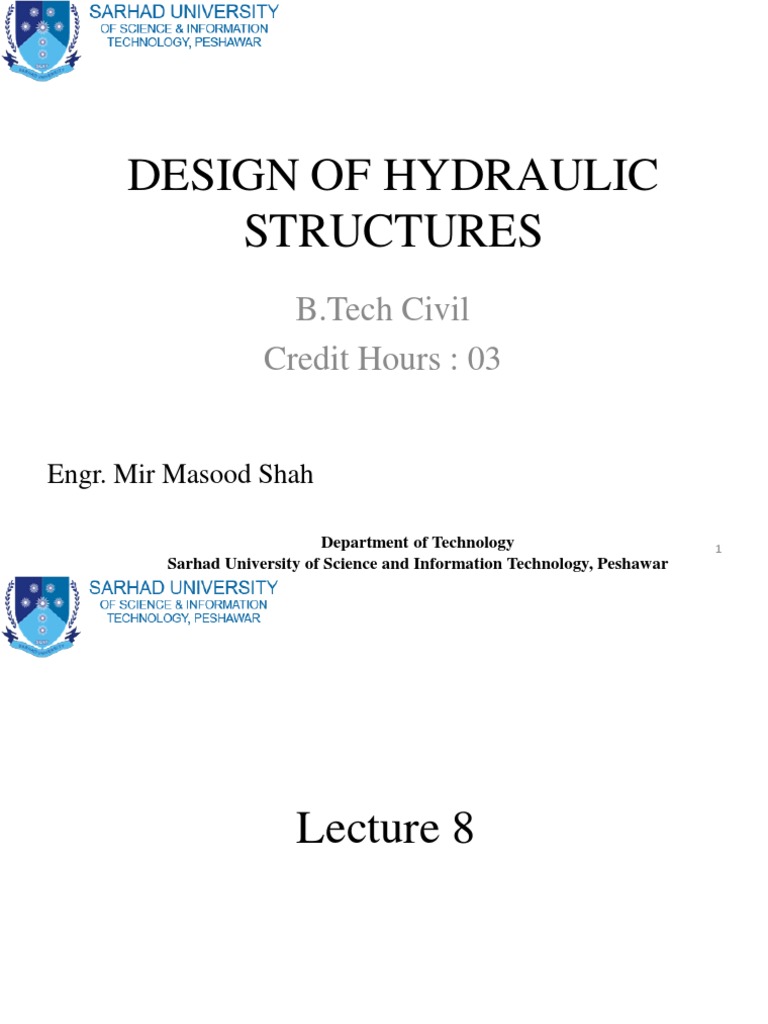 SARHAD UNIVERSITY
OF SCIENCE & INFORMATION TECHNOLOGY, PESHAWAR

DESIGN OF HYDRAULIC STRUCTURES

B.Tech Civil
Credit Hours : 03

Engr. Mir Masood Shah

Department of Technology
Sarhad University of Science and Information Technology, Peshawar

1

SARHAD UNIVERSITY
OF SCIENCE & INFORMATION TECHNOLOGY, PESHAWAR

Lecture 8